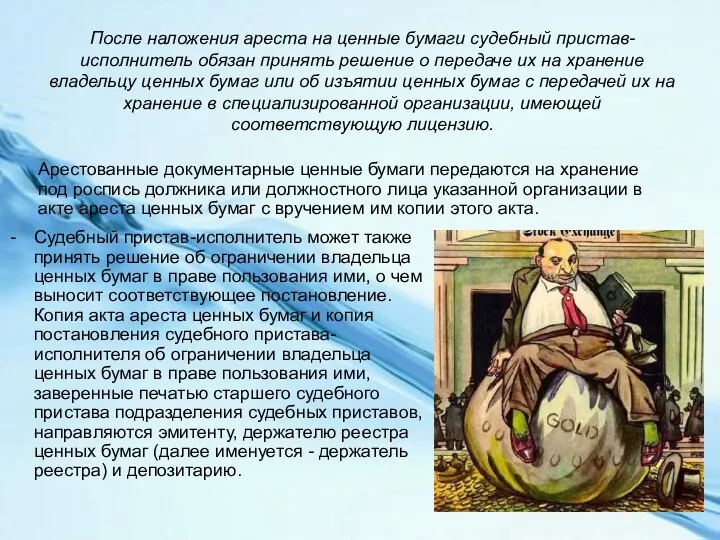 После наложения ареста на ценные бумаги судебный пристав-исполнитель обязан принять решение о передаче их на хранение владельцу ценных бумаг или об изъятии ценных бумаг с передачей их на хранение в специализированной организации, имеющей соответствующую лицензию.

Арестованные документарные ценные бумаги передаются на хранение под роспись должника или должностного лица указанной организации в акте ареста ценных бумаг с вручением им копии этого акта.

- Судебный пристав-исполнитель может также принять решение об ограничении владельца ценных бумаг в праве пользования ими, о чем выносит соответствующее постановление. Копия акта ареста ценных бумаг и копия постановления судебного пристава-исполнителя об ограничении владельца ценных бумаг в праве пользования ими, заверенные печатью старшего судебного пристава подразделения судебных приставов, направляются эмитенту, держателю реестра ценных бумаг (далее именуется - держатель реестра) и депозитарию.

Stock Exchange

GOLD